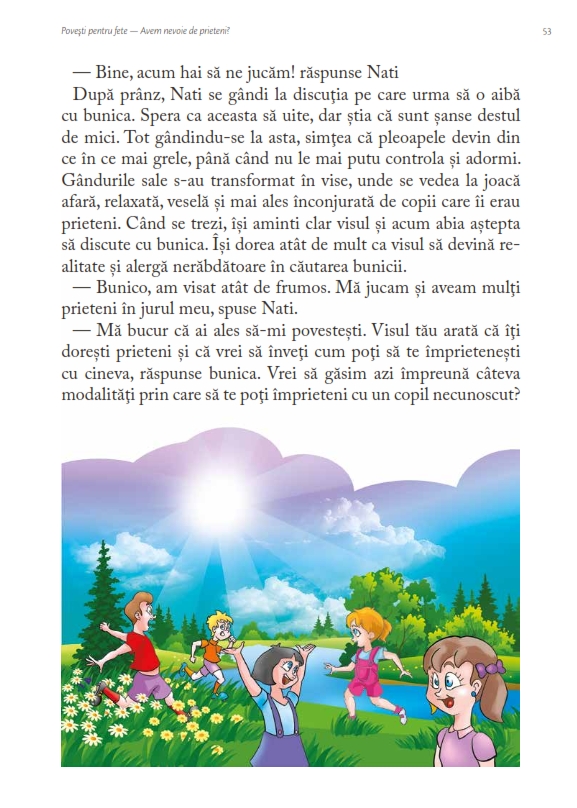 Povești pentru fete — Avem nevoie de prieteni?

53

— Bine, acum hai să ne jucăm! răspunse Nati

După prânz, Nati se gândi la discuția pe care urma să o aibă cu bunica. Spera ca aceasta să uite, dar știa că sunt șanse destul de mici. Tot gândindu-se la asta, simțea că pleoapele devin din ce în ce mai grele, până când nu le mai putu controla și adormi. Gândurile sale s-au transformat în vise, unde se vedea la joacă afară, relaxată, veselă și mai ales înconjurată de copii care îi erau prieteni. Când se trezi, își aminti clar visul și acum abia aștepta să discute cu bunica. Își dorea atât de mult ca visul să devină realitate și alergă nerăbdătoare în căutarea bunicii.

— Bunico, am visat atât de frumos. Mă jucam și aveam mulți prieteni în jurul meu, spuse Nati.

— Mă bucur că ai ales să-mi povestești. Visul tău arată că îți dorești prieteni și că vrei să înveți cum poți să te împrietenești cu cineva, răspunse bunica. Vrei să găsim azi împreună câteva modalități prin care să te poți împrieteni cu un copil necunoscut?